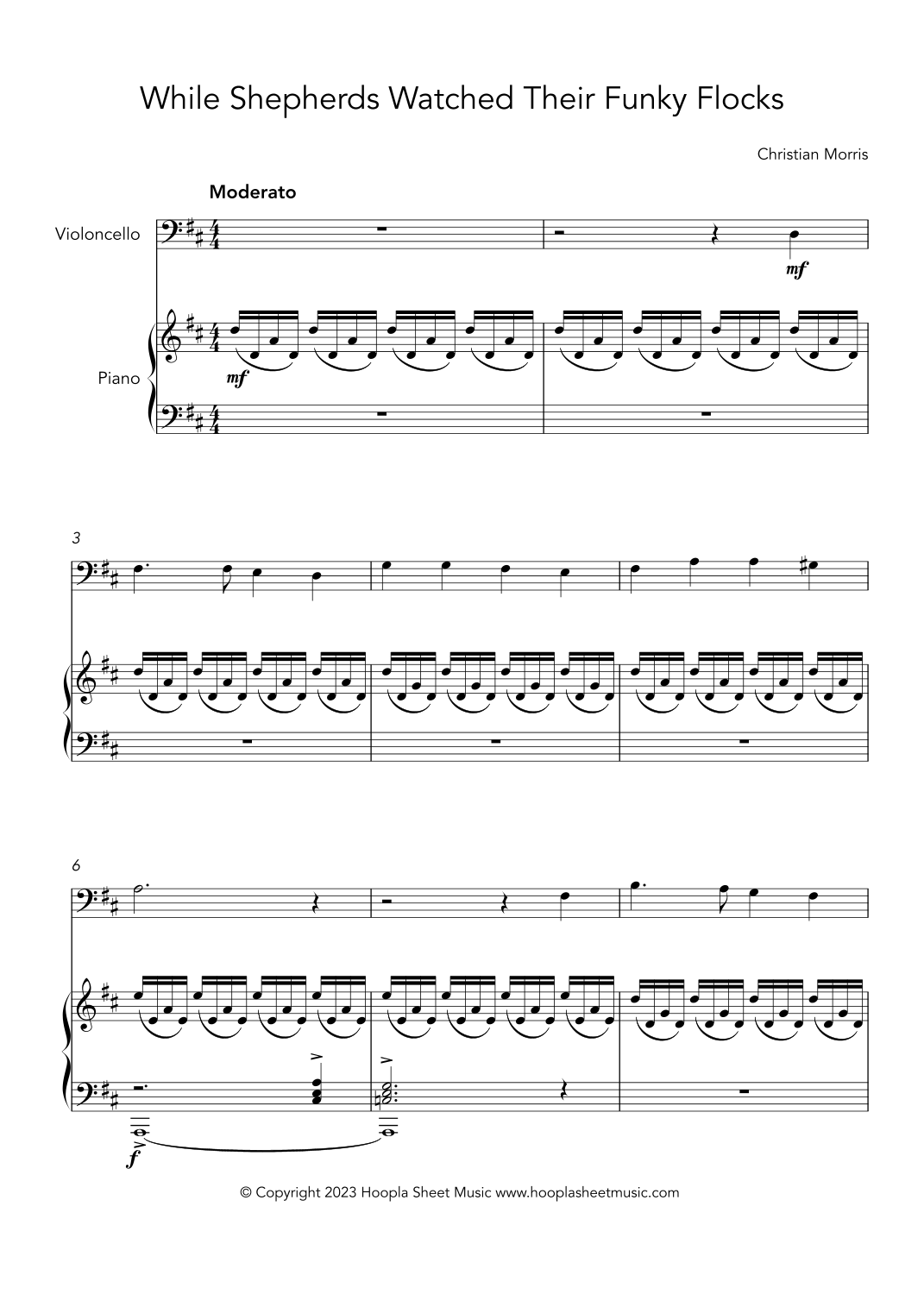 While Shepherds Watched Their Funky Flocks

Christian Morris

Moderato

Violoncello

mf

Piano

mf

3

6

f

© Copyright 2023 Hoopla Sheet Music www.hooplasheetmusic.com